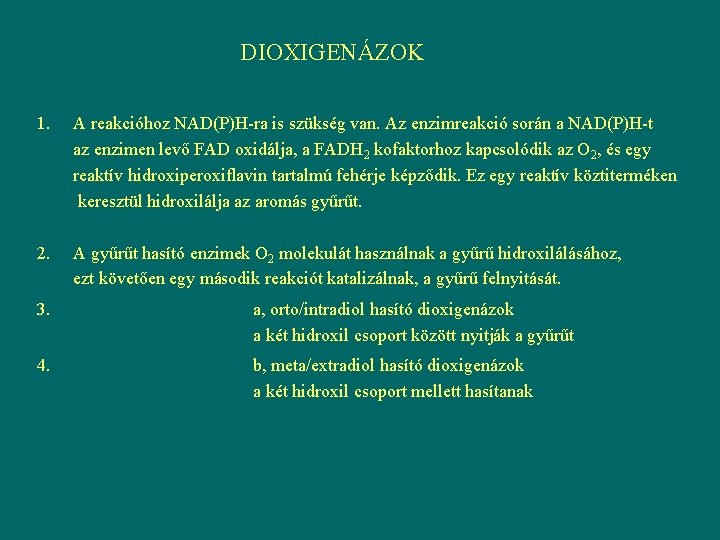 DIOXIGENÁZOK

1. A reakcióhoz NAD(P)H-ra is szükség van. Az enzimreakció során a NAD(P)H-t az enzimen levő FAD oxidálja, a $FADH_2$ kofaktorhoz kapcsolódik az $O_2$, és egy reaktív hidroxiperoxiflavin tartalmú fehérje képződik. Ez egy reaktív köztiterméken keresztül hidroxilálja az aromás gyűrűt.

2. A gyűrűt hasító enzimek $O_2$ molekulát használnak a gyűrű hidroxilálásához, ezt követően egy második reakciót katalizálnak, a gyűrű felnyitását.

3. a, orto/intradiol hasító dioxigenázok
a két hidroxil csoport között nyitják a gyűrűt

4. b, meta/extradiol hasító dioxigenázok
a két hidroxil csoport mellett hasítanak